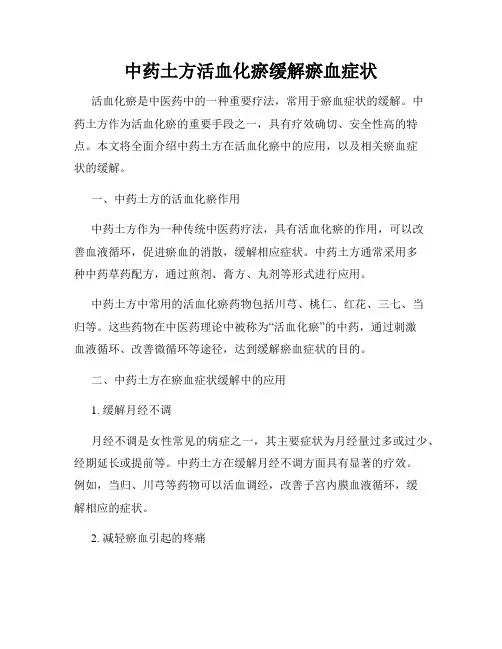 中药土方活血化瘀缓解瘀血症状

活血化瘀是中医药中的一种重要疗法，常用于瘀血症状的缓解。中药土方作为活血化瘀的重要手段之一，具有疗效确切、安全性高的特点。本文将全面介绍中药土方在活血化瘀中的应用，以及相关瘀血症状的缓解。

一、中药土方的活血化瘀作用

中药土方作为一种传统中医药疗法，具有活血化瘀的作用，可以改善血液循环，促进瘀血的消散，缓解相应症状。中药土方通常采用多种中药草药配方，通过煎剂、膏方、丸剂等形式进行应用。

中药土方中常用的活血化瘀药物包括川芎、桃仁、红花、三七、当归等。这些药物在中医药理论中被称为“活血化瘀”的中药，通过刺激血液循环、改善微循环等途径，达到缓解瘀血症状的目的。

二、中药土方在瘀血症状缓解中的应用

1. 缓解月经不调

月经不调是女性常见的病症之一，其主要症状为月经量过多或过少、经期延长或提前等。中药土方在缓解月经不调方面具有显著的疗效。例如，当归、川芎等药物可以活血调经，改善子宫内膜血液循环，缓解相应的症状。

2. 减轻瘀血引起的疼痛